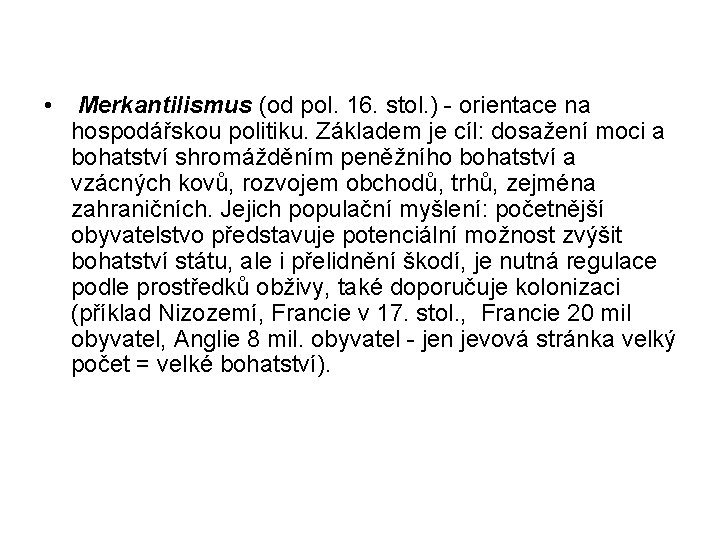 • Merkantilismus (od pol. 16. stol.) - orientace na hospodářskou politiku. Základem je cíl: dosažení moci a bohatství shromážděním peněžního bohatství a vzácných kovů, rozvojem obchodů, trhů, zejména zahraničních. Jejich populační myšlení: početnější obyvatelstvo představuje potenciální možnost zvýšit bohatství státu, ale i přelidnění škodí, je nutná regulace podle prostředků obživy, také doporučuje kolonizaci (příklad Nizozemí, Francie v 17. stol., Francie 20 mil obyvatel, Anglie 8 mil. obyvatel - jen jevová stránka velký počet = velké bohatství).